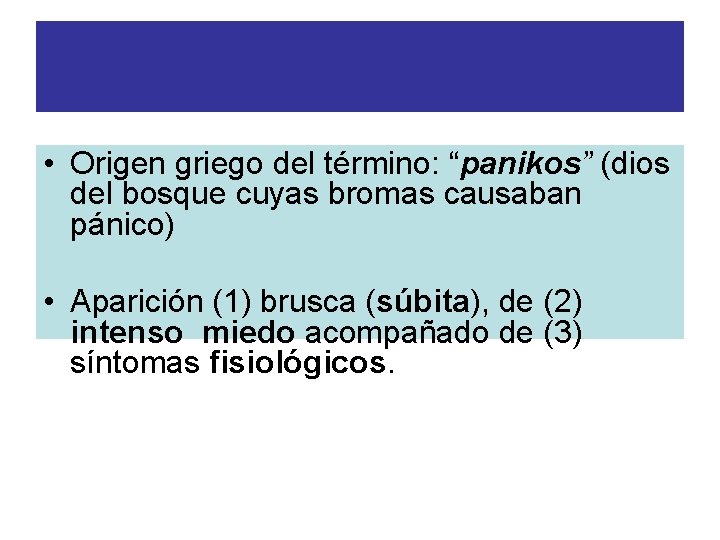 • Origen griego del término: “panikos” (dios del bosque cuyas bromas causaban pánico)

• Aparición (1) brusca (súbita), de (2) intenso miedo acompañado de (3) síntomas fisiológicos.